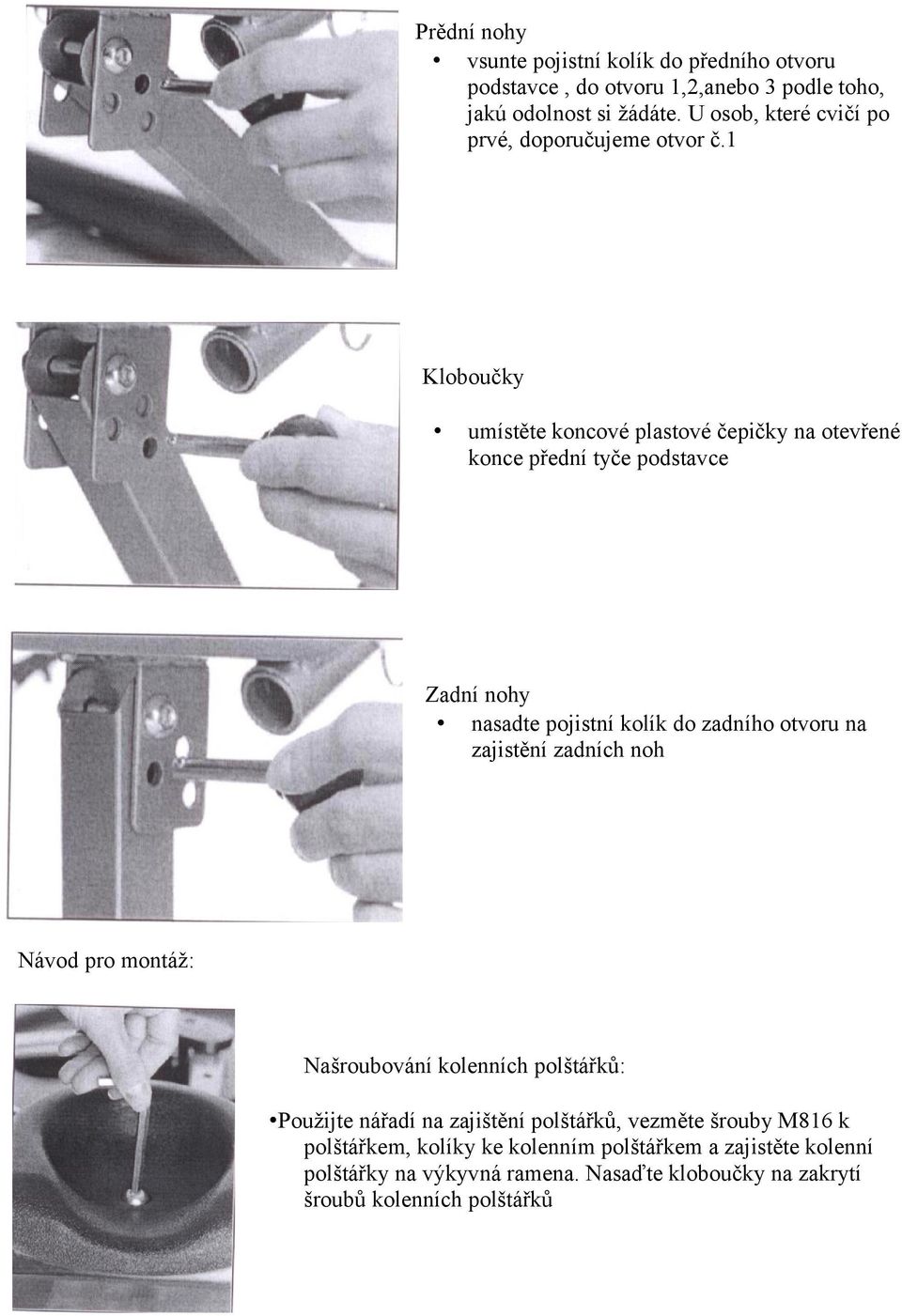 Přední nohy

• vsunte pojistní kolík do předního otvoru podstavce , do otvoru 1,2,anebo 3 podle toho, jakú odolnost si žádáte. U osob, které cvičí po prvé, doporučujeme otvor č.1

Kloboučky

• umístěte koncové plastové čepičky na otevřené konce přední tyče podstavce

Zadní nohy

• nasadte pojistní kolík do zadního otvoru na zajistění zadních noh

Návod pro montáž:

Našroubování kolenních polštářků:

•Použijte nářadí na zajištění polštářků, vezměte šrouby M816 k polštářkem, kolíky ke kolenním polštářkem a zajistěte kolenní polštářky na výkyvná ramena. Nasaďte kloboučky na zakrytí šroubů kolenních polštářků